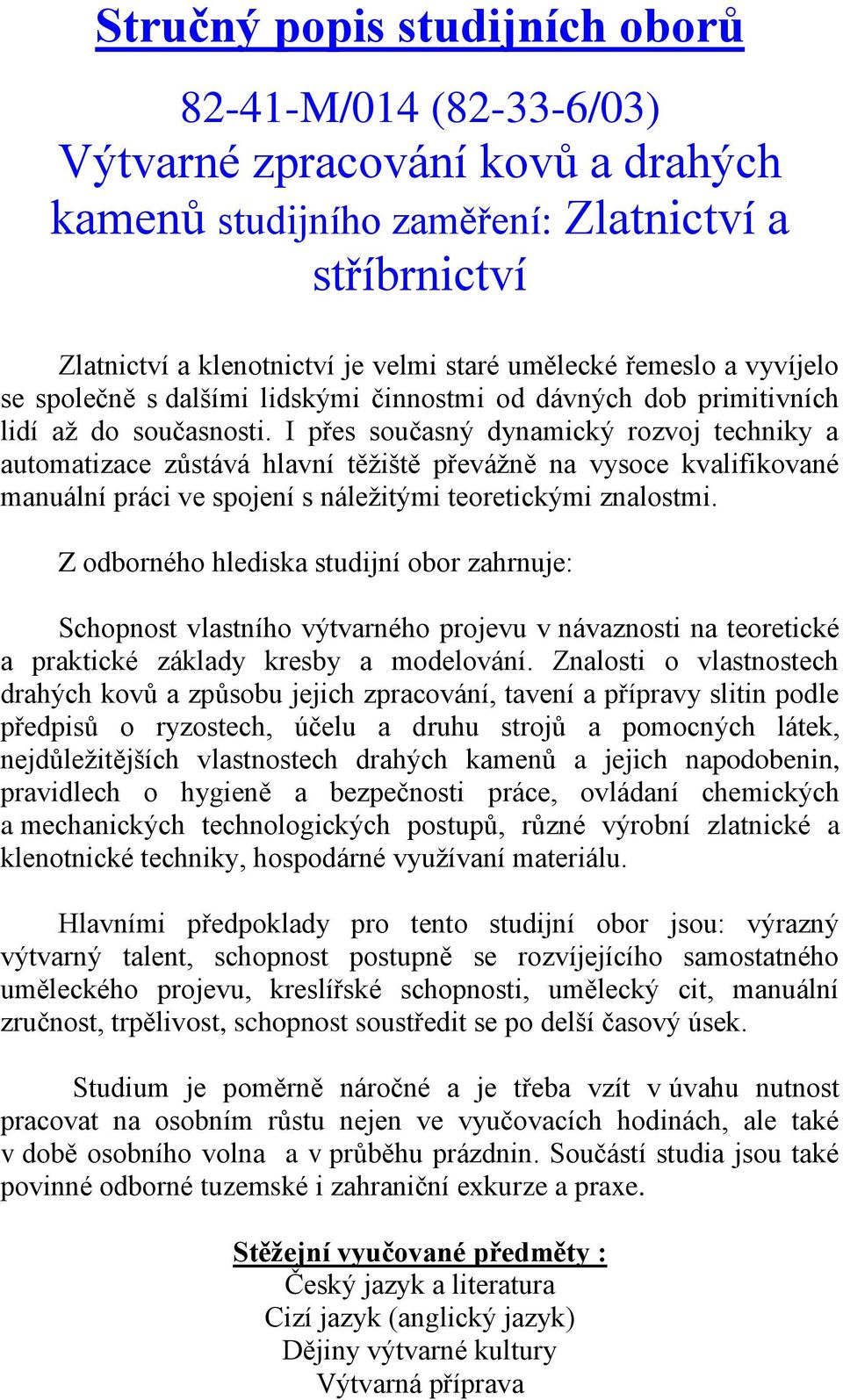 Stručný popis studijních oborů

82-41-M/014 (82-33-6/03)
Výtvarné zpracování kovů a drahých kamenů studijního zaměření: Zlatnictví a stříbrnictví

Zlatnictví a klenotnictví je velmi staré umělecké řemeslo a vyvíjelo se společně s dalšími lidskými činnostmi od dávných dob primitivních lidí až do současnosti. I přes současný dynamický rozvoj techniky a automatizace zůstává hlavní těžiště převážně na vysoce kvalifikované manuální práci ve spojení s náležitými teoretickými znalostmi.

Z odborného hlediska studijní obor zahrnuje:

Schopnost vlastního výtvarného projevu v návaznosti na teoretické a praktické základy kresby a modelování. Znalosti o vlastnostech drahých kovů a způsobu jejich zpracování, tavení a přípravy slitin podle předpisů o ryzostech, účelu a druhu strojů a pomocných látek, nejdůležitějších vlastnostech drahých kamenů a jejich napodobenin, pravidlech o hygieně a bezpečnosti práce, ovládaní chemických a mechanických technologických postupů, různé výrobní zlatnické a klenotnické techniky, hospodárné využívaní materiálu.

Hlavními předpoklady pro tento studijní obor jsou: výrazný výtvarný talent, schopnost postupně se rozvíjejícího samostatného uměleckého projevu, kreslířské schopnosti, umělecký cit, manuální zručnost, trpělivost, schopnost soustředit se po delší časový úsek.

Studium je poměrně náročné a je třeba vzít v úvahu nutnost pracovat na osobním růstu nejen ve vyučovacích hodinách, ale také v době osobního volna a v průběhu prázdnin. Součástí studia jsou také povinné odborné tuzemské i zahraniční exkurze a praxe.

Stěžejní vyučované předměty :
Český jazyk a literatura
Cizí jazyk (anglický jazyk)
Dějiny výtvarné kultury
Výtvarná příprava